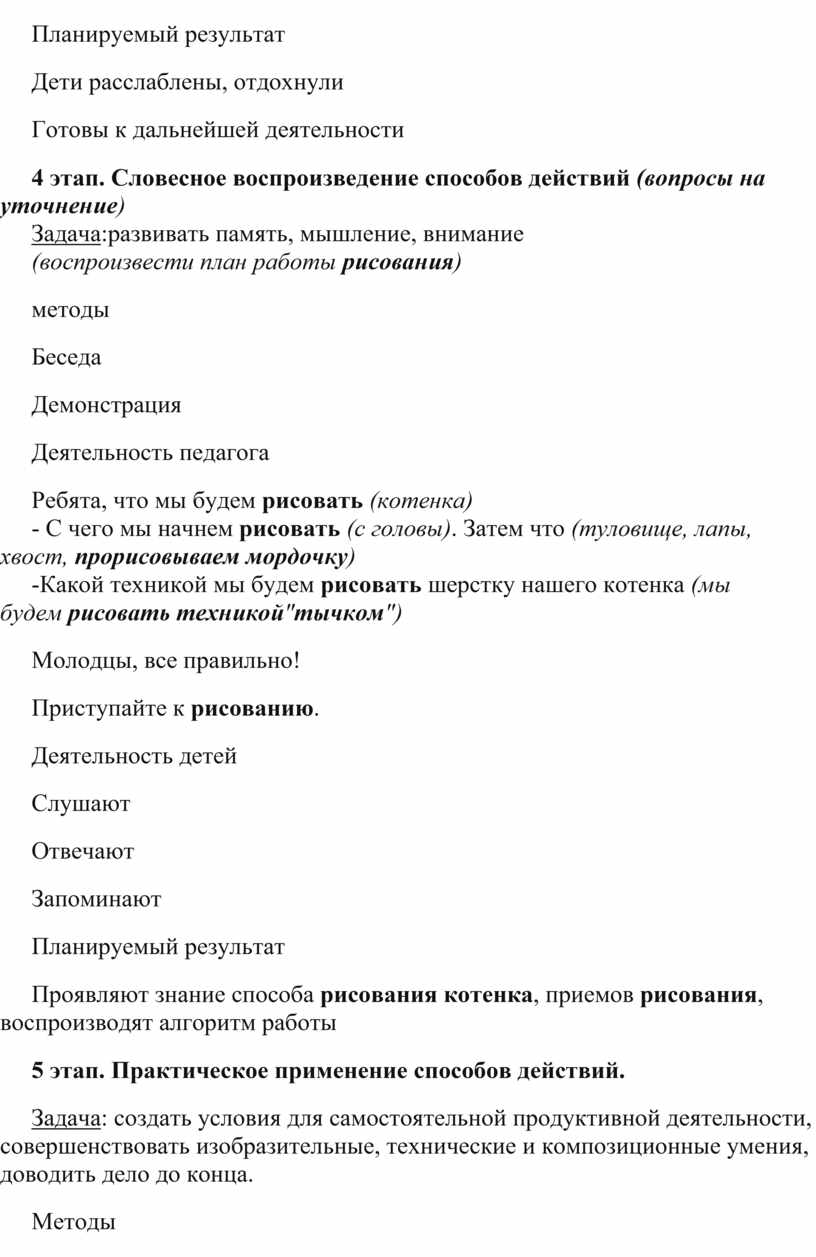 Планируемый результат

Дети расслаблены, отдохнули

Готовы к дальнейшей деятельности

4 этап. Словесное воспроизведение способов действий (вопросы на уточнение)
Задача:развивать память, мышление, внимание
(воспроизвести план работы рисования)

методы

Беседа

Демонстрация

Деятельность педагога

Ребята, что мы будем рисовать (котенка)
- С чего мы начнем рисовать (с головы). Затем что (туловище, лапы, хвост, прорисовываем мордочку)
-Какой техникой мы будем рисовать шерстку нашего котенка (мы будем рисовать техникой"тычком")

Молодцы, все правильно!

Приступайте к рисованию.

Деятельность детей

Слушают

Отвечают

Запоминают

Планируемый результат

Проявляют знание способа рисования котенка, приемов рисования, воспроизводят алгоритм работы

5 этап. Практическое применение способов действий.

Задача: создать условия для самостоятельной продуктивной деятельности, совершенствовать изобразительные, технические и композиционные умения, доводить дело до конца.

Методы